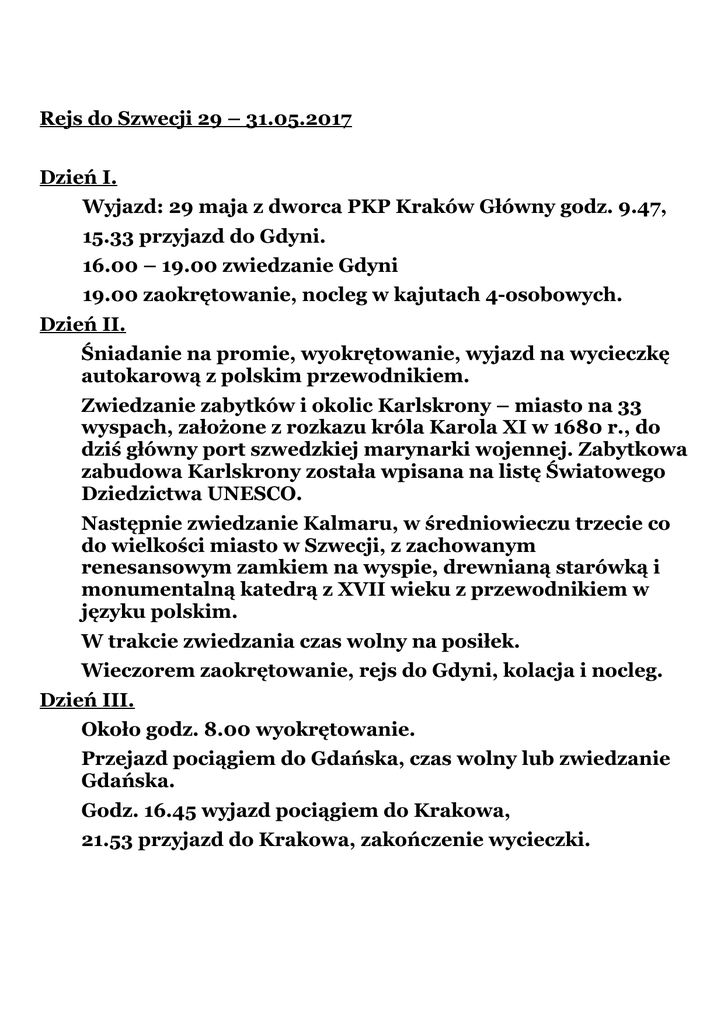 Rejs do Szwecji 29 – 31.05.2017

Dzień I.

Wyjazd: 29 maja z dworca PKP Kraków Główny godz. 9.47,

15.33 przyjazd do Gdyni.

16.00 – 19.00 zwiedzanie Gdyni

19.00 zaokrętowanie, nocleg w kajutach 4-osobowych.

Dzień II.

Śniadanie na promie, wyokrętowanie, wyjazd na wycieczkę autokarową z polskim przewodnikiem.

Zwiedzanie zabytków i okolic Karlskrony – miasto na 33 wyspach, założone z rozkazu króla Karola XI w 1680 r., do dziś główny port szwedzkiej marynarki wojennej. Zabytkowa zabudowa Karlskrony została wpisana na listę Światowego Dziedzictwa UNESCO.

Następnie zwiedzanie Kalmaru, w średniowieczu trzecie co do wielkości miasto w Szwecji, z zachowanym renesansowym zamkiem na wyspie, drewnianą starówką i monumentalną katedrą z XVII wieku z przewodnikiem w języku polskim.

W trakcie zwiedzania czas wolny na posiłek.

Wieczorem zaokrętowanie, rejs do Gdyni, kolacja i nocleg.

Dzień III.

Około godz. 8.00 wyokrętowanie.

Przejazd pociągiem do Gdańska, czas wolny lub zwiedzanie Gdańska.

Godz. 16.45 wyjazd pociągiem do Krakowa,

21.53 przyjazd do Krakowa, zakończenie wycieczki.